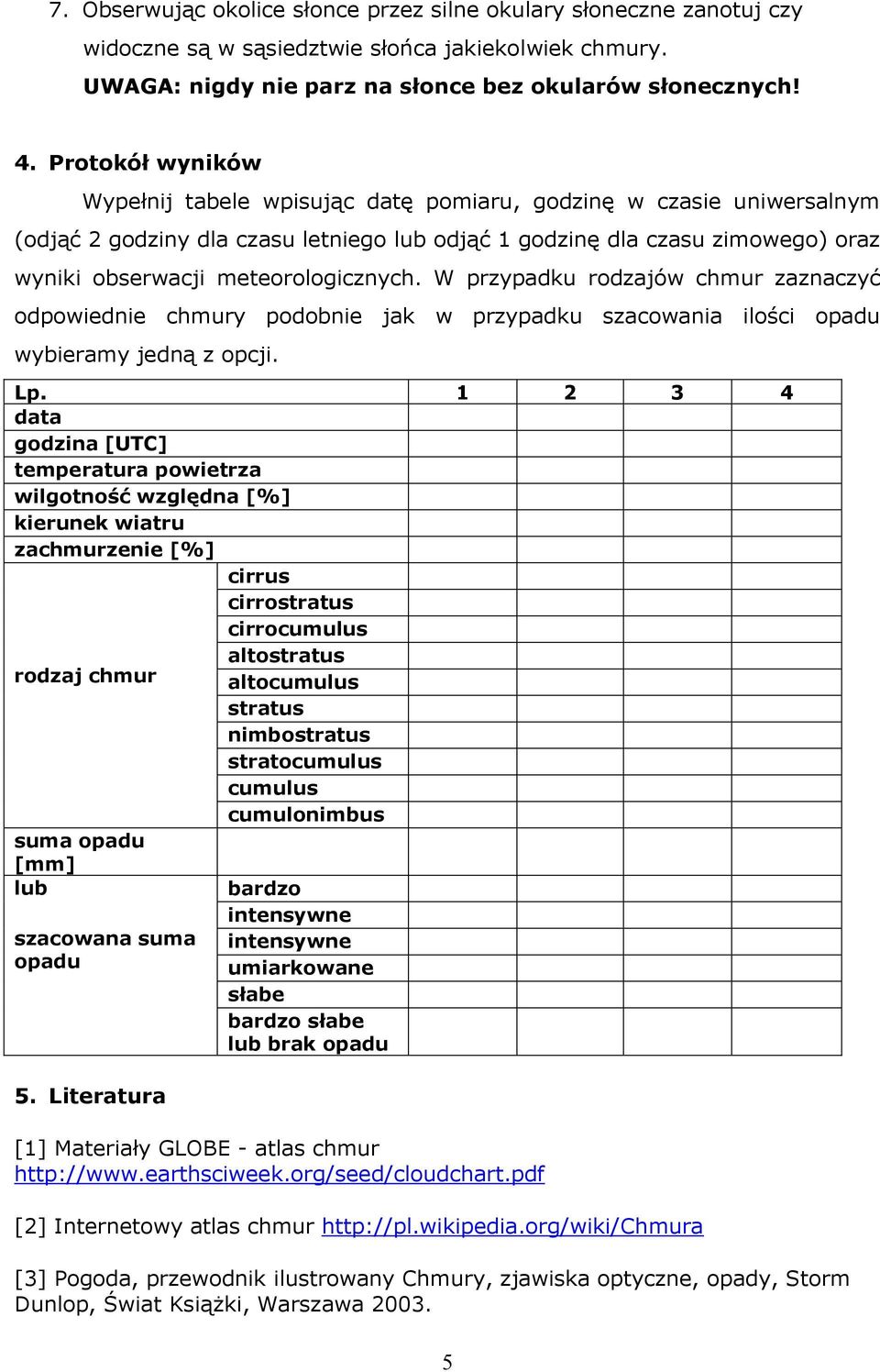 7. Obserwując okolice słonce przez silne okulary słoneczne zanotuj czy widoczne są w sąsiedztwie słońca jakiekolwiek chmury. UWAGA: nigdy nie parz na słonce bez okularów słonecznych!

4. Protokół wyników

Wypełnij tabele wpisując datę pomiaru, godzinę w czasie uniwersalnym (odjąć 2 godziny dla czasu letniego lub odjąć 1 godzinę dla czasu zimowego) oraz wyniki obserwacji meteorologicznych. W przypadku rodzajów chmur zaznaczyć odpowiednie chmury podobnie jak w przypadku szacowania ilości opadu wybieramy jedną z opcji.

| Lp. | | 1 | 2 | 3 | 4 |
|---|---|---|---|---|---|
| data | | | | | |
| godzina [UTC] | | | | | |
| temperatura powietrza | | | | | |
| wilgotność względna [%] | | | | | |
| kierunek wiatru | | | | | |
| zachmurzenie [%] | | | | | |
| rodzaj chmur | cirrus | | | | |
| | cirrostratus | | | | |
| | cirrocumulus | | | | |
| | altostratus | | | | |
| | altocumulus | | | | |
| | stratus | | | | |
| | nimbostratus | | | | |
| | stratocumulus | | | | |
| | cumulus | | | | |
| | cumulonimbus | | | | |
| suma opadu [mm] | | | | | |
| lub szacowana suma opadu | bardzo intensywne | | | | |
| | intensywne | | | | |
| | umiarkowane | | | | |
| | słabe | | | | |
| | bardzo słabe lub brak opadu | | | | |

5. Literatura

[1] Materiały GLOBE - atlas chmur http://www.earthsciweek.org/seed/cloudchart.pdf

[2] Internetowy atlas chmur http://pl.wikipedia.org/wiki/Chmura

[3] Pogoda, przewodnik ilustrowany Chmury, zjawiska optyczne, opady, Storm Dunlop, Świat Książki, Warszawa 2003.

5